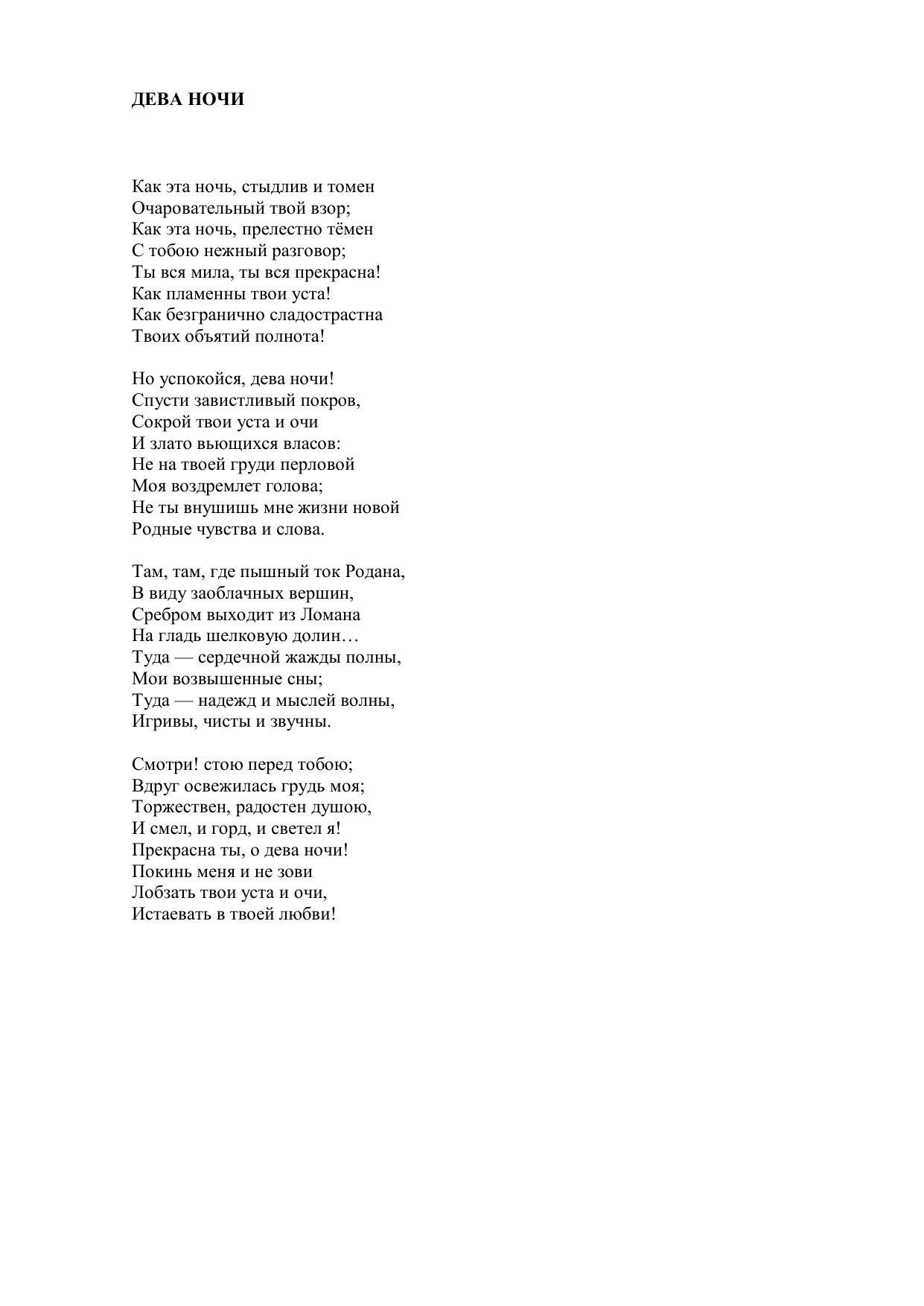 ДЕВА НОЧИ

Как эта ночь, стыдлив и томен
Очаровательный твой взор;
Как эта ночь, прелестно тёмен
С тобою нежный разговор;
Ты вся мила, ты вся прекрасна!
Как пламенны твои уста!
Как безгранично сладострастна
Твоих объятий полнота!

Но успокойся, дева ночи!
Спусти завистливый покров,
Сокрой твои уста и очи
И злато вьющихся власов:
Не на твоей груди перловой
Моя воздремлет голова;
Не ты внушишь мне жизни новой
Родные чувства и слова.

Там, там, где пышный ток Родана,
В виду заоблачных вершин,
Сребром выходит из Ломана
На гладь шелковую долин…
Туда — сердечной жажды полны,
Мои возвышенные сны;
Туда — надежд и мыслей волны,
Игривы, чисты и звучны.

Смотри! стою перед тобою;
Вдруг освежилась грудь моя;
Торжествен, радостен душою,
И смел, и горд, и светел я!
Прекрасна ты, о дева ночи!
Покинь меня и не зови
Лобзать твои уста и очи,
Истаевать в твоей любви!